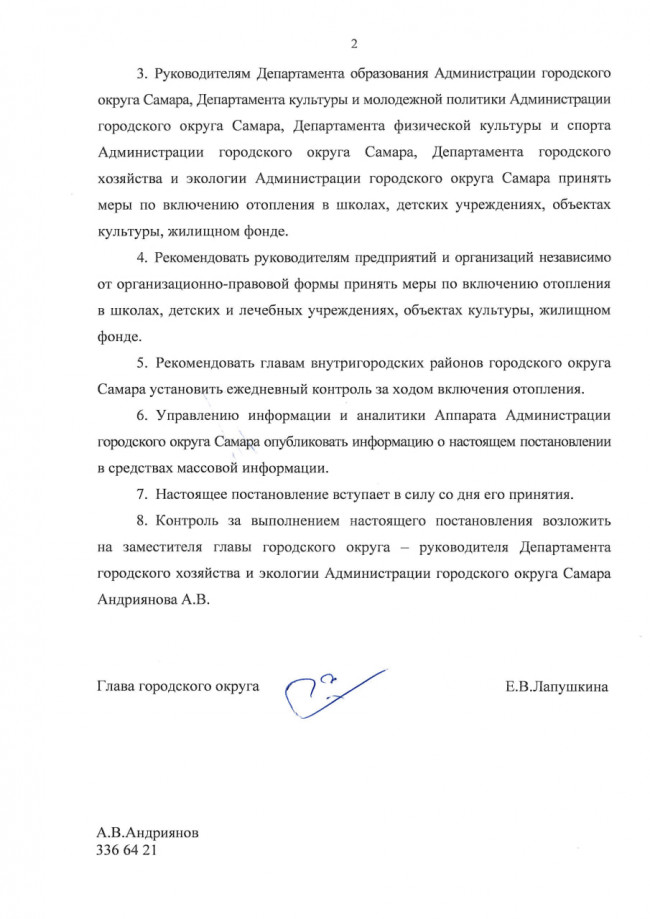 2

3. Руководителям Департамента образования Администрации городского округа Самара, Департамента культуры и молодежной политики Администрации городского округа Самара, Департамента физической культуры и спорта Администрации городского округа Самара, Департамента городского хозяйства и экологии Администрации городского округа Самара принять меры по включению отопления в школах, детских учреждениях, объектах культуры, жилищном фонде.

4. Рекомендовать руководителям предприятий и организаций независимо от организационно-правовой формы принять меры по включению отопления в школах, детских и лечебных учреждениях, объектах культуры, жилищном фонде.

5. Рекомендовать главам внутригородских районов городского округа Самара установить ежедневный контроль за ходом включения отопления.

6. Управлению информации и аналитики Аппарата Администрации городского округа Самара опубликовать информацию о настоящем постановлении в средствах массовой информации.

7. Настоящее постановление вступает в силу со дня его принятия.

8. Контроль за выполнением настоящего постановления возложить на заместителя главы городского округа – руководителя Департамента городского хозяйства и экологии Администрации городского округа Самара Андриянова А.В.

Глава городского округа Е.В.Лапушкина

А.В.Андриянов
336 64 21